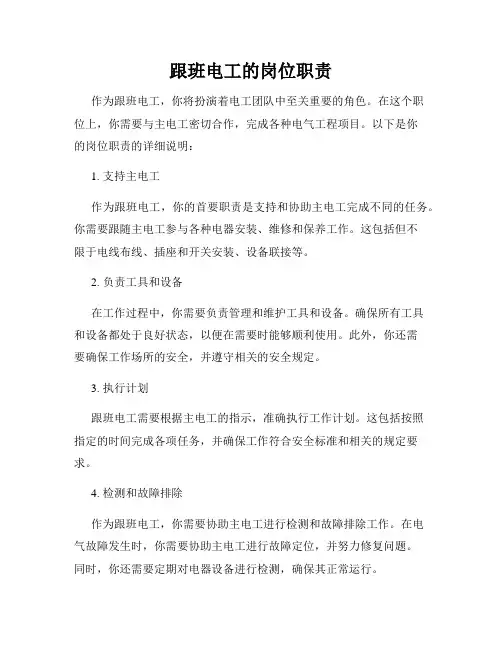 跟班电工的岗位职责

作为跟班电工，你将扮演着电工团队中至关重要的角色。在这个职位上，你需要与主电工密切合作，完成各种电气工程项目。以下是你的岗位职责的详细说明：

1. 支持主电工

作为跟班电工，你的首要职责是支持和协助主电工完成不同的任务。你需要跟随主电工参与各种电器安装、维修和保养工作。这包括但不限于电线布线、插座和开关安装、设备联接等。

2. 负责工具和设备

在工作过程中，你需要负责管理和维护工具和设备。确保所有工具和设备都处于良好状态，以便在需要时能够顺利使用。此外，你还需要确保工作场所的安全，并遵守相关的安全规定。

3. 执行计划

跟班电工需要根据主电工的指示，准确执行工作计划。这包括按照指定的时间完成各项任务，并确保工作符合安全标准和相关的规定要求。

4. 检测和故障排除

作为跟班电工，你需要协助主电工进行检测和故障排除工作。在电气故障发生时，你需要协助主电工进行故障定位，并努力修复问题。同时，你还需要定期对电器设备进行检测，确保其正常运行。